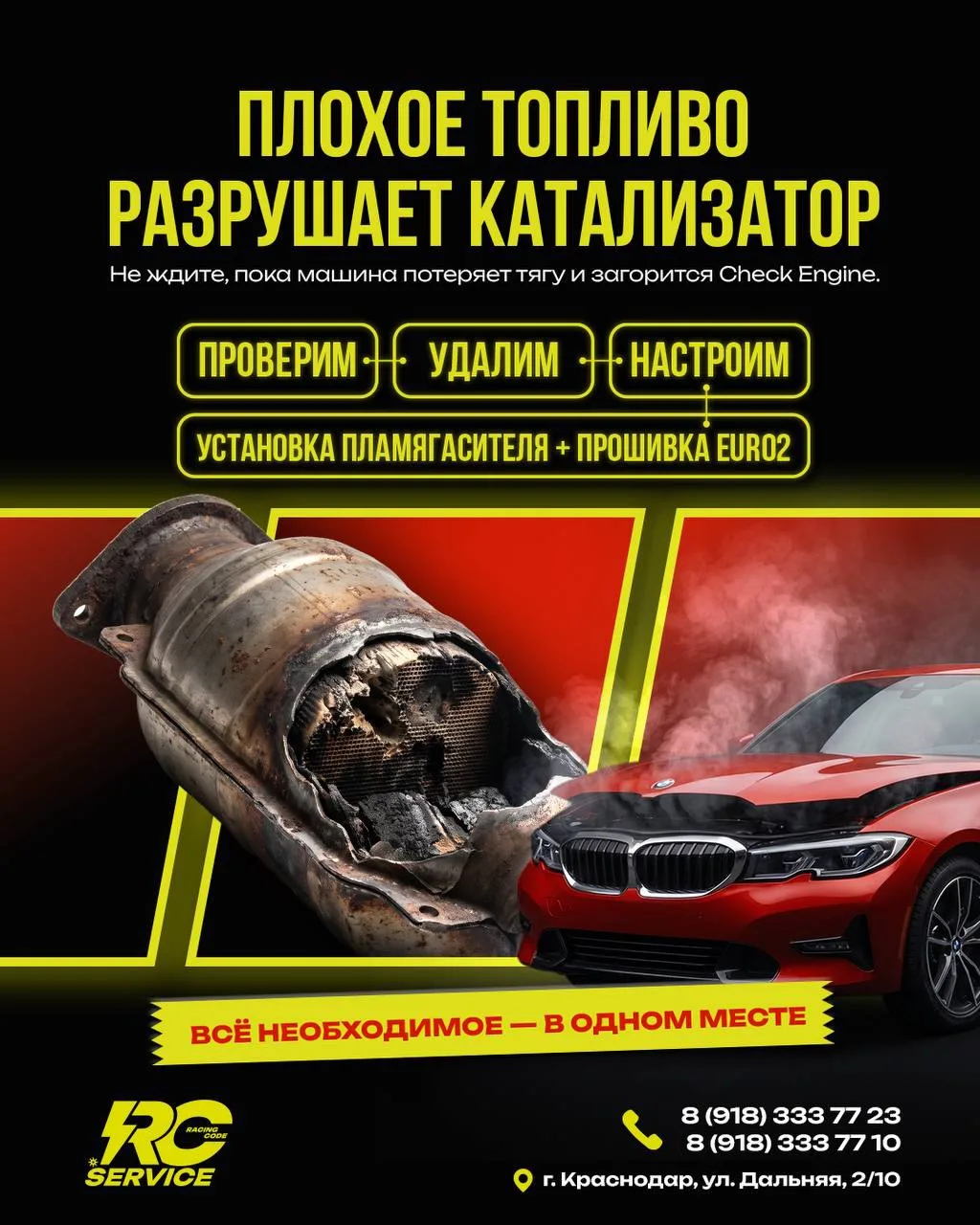 ПЛОХОЕ ТОПЛИВО РАЗРУШАЕТ КАТАЛИЗАТОР

Не ждите, пока машина потеряет тягу и загорится Check Engine.

ПРОВЕРИМ

УДАЛИМ

НАСТРОИМ

УСТАНОВКА ПЛАМЯГАСИТЕЛЯ + ПРОШИВКА EURO2

ВСЁ НЕОБХОДИМОЕ — В ОДНОМ МЕСТЕ

RC RACING CODE SERVICE

8 (918) 333 77 23
8 (918) 333 77 10

г. Краснодар, ул. Дальняя, 2/10